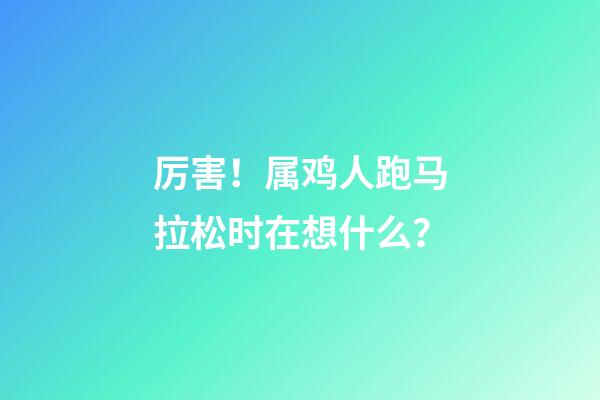 厉害！属鸡人跑马拉松时在想什么？